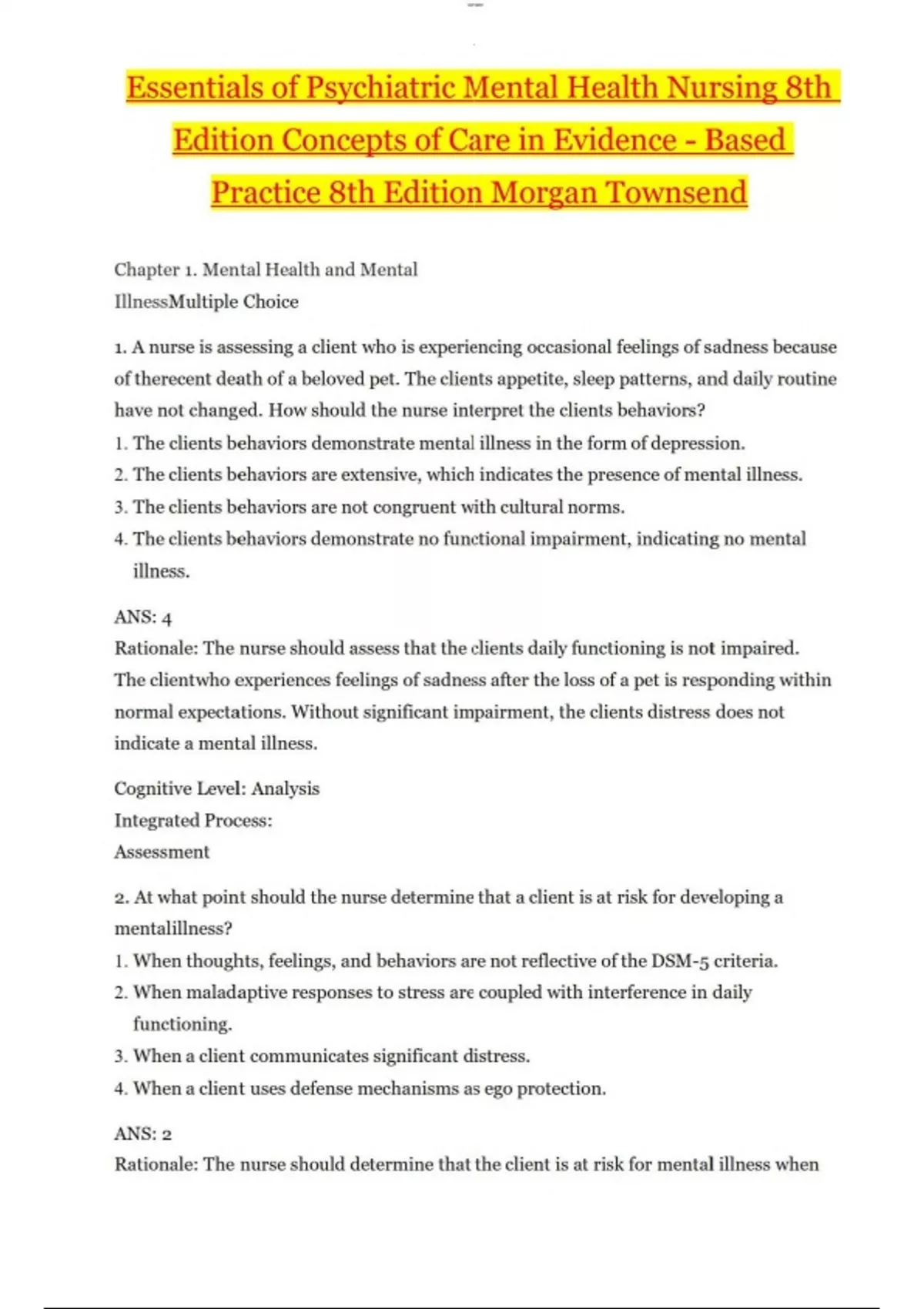 Essentials of Psychiatric Mental Health Nursing 8th Edition Concepts of Care in Evidence - Based Practice 8th Edition Morgan Townsend

Chapter 1. Mental Health and Mental IllnessMultiple Choice

1. A nurse is assessing a client who is experiencing occasional feelings of sadness because of therecent death of a beloved pet. The clients appetite, sleep patterns, and daily routine have not changed. How should the nurse interpret the clients behaviors?
1. The clients behaviors demonstrate mental illness in the form of depression.
2. The clients behaviors are extensive, which indicates the presence of mental illness.
3. The clients behaviors are not congruent with cultural norms.
4. The clients behaviors demonstrate no functional impairment, indicating no mental illness.

ANS: 4
Rationale: The nurse should assess that the clients daily functioning is not impaired. The clientwho experiences feelings of sadness after the loss of a pet is responding within normal expectations. Without significant impairment, the clients distress does not indicate a mental illness.

Cognitive Level: Analysis
Integrated Process:
Assessment

2. At what point should the nurse determine that a client is at risk for developing a mentalillness?
1. When thoughts, feelings, and behaviors are not reflective of the DSM-5 criteria.
2. When maladaptive responses to stress are coupled with interference in daily functioning.
3. When a client communicates significant distress.
4. When a client uses defense mechanisms as ego protection.

ANS: 2
Rationale: The nurse should determine that the client is at risk for mental illness when